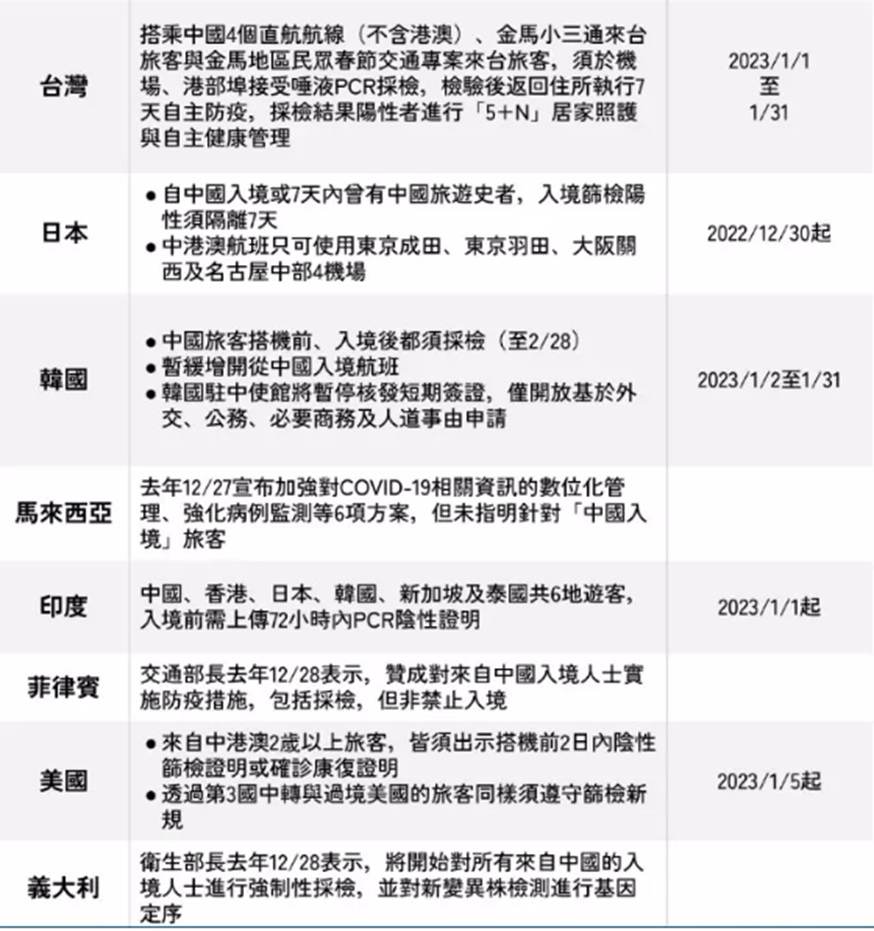 | | | |
|---|---|---|
| 台灣 | 搭乘中國4個直航航線（不含港澳）、金馬小三通來台旅客與金馬地區民眾春節交通專案來台旅客，須於機場、港部埠接受唾液PCR採檢，檢驗後返回住所執行7天自主防疫，採檢結果陽性者進行「5+N」居家照護與自主健康管理 | 2023/1/1 至 1/31 |
| 日本 | ● 自中國入境或7天內曾有中國旅遊史者，入境篩檢陽性須隔離7天 ● 中港澳航班只可使用東京成田、東京羽田、大阪關西及名古屋中部4機場 | 2022/12/30起 |
| 韓國 | ● 中國旅客搭機前、入境後都須採檢（至2/28） ● 暫緩增開從中國入境航班 ● 韓國駐中使館將暫停核發短期簽證，僅開放基於外交、公務、必要商務及人道事由申請 | 2023/1/2至1/31 |
| 馬來西亞 | 去年12/27宣布加強對COVID-19相關資訊的數位化管理、強化病例監測等6項方案，但未指明針對「中國入境」旅客 | |
| 印度 | 中國、香港、日本、韓國、新加坡及泰國共6地遊客，入境前需上傳72小時內PCR陰性證明 | 2023/1/1起 |
| 菲律賓 | 交通部長去年12/28表示，贊成對來自中國入境人士實施防疫措施，包括採檢，但非禁止入境 | |
| 美國 | ● 來自中港澳2歲以上旅客，皆須出示搭機前2日內陰性篩檢證明或確診康復證明 ● 透過第3國中轉與過境美國的旅客同樣須遵守篩檢新規 | 2023/1/5起 |
| 義大利 | 衛生部長去年12/28表示，將開始對所有來自中國的入境人士進行強制性採檢，並對新變異株檢測進行基因定序 | |